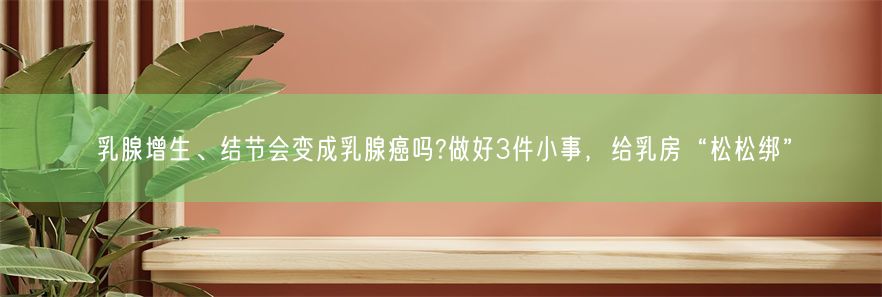 乳腺增生、结节会变成乳腺癌吗?做好3件小事，给乳房“松松绑”